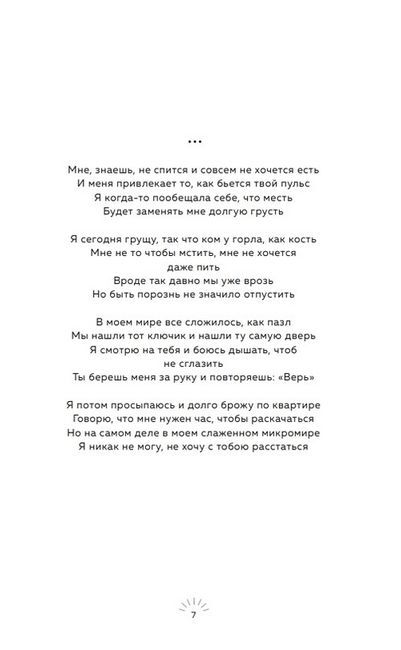 ...

Мне, знаешь, не спится и совсем не хочется есть
И меня привлекает то, как бьется твой пульс
Я когда-то пообещала себе, что месть
Будет заменять мне долгую грусть

Я сегодня грущу, так что ком у горла, как кость
Мне не то чтобы мстить, мне не хочется
даже пить
Вроде так давно мы уже врозь
Но быть порознь не значило отпустить

В моем мире все сложилось, как пазл
Мы нашли тот ключик и нашли ту самую дверь
Я смотрю на тебя и боюсь дышать, чтоб
не сглазить
Ты берешь меня за руку и повторяешь: «Верь»

Я потом просыпаюсь и долго брожу по квартире
Говорю, что мне нужен час, чтобы раскачаться
Но на самом деле в моем слаженном микромире
Я никак не могу, не хочу с тобою расстаться

7